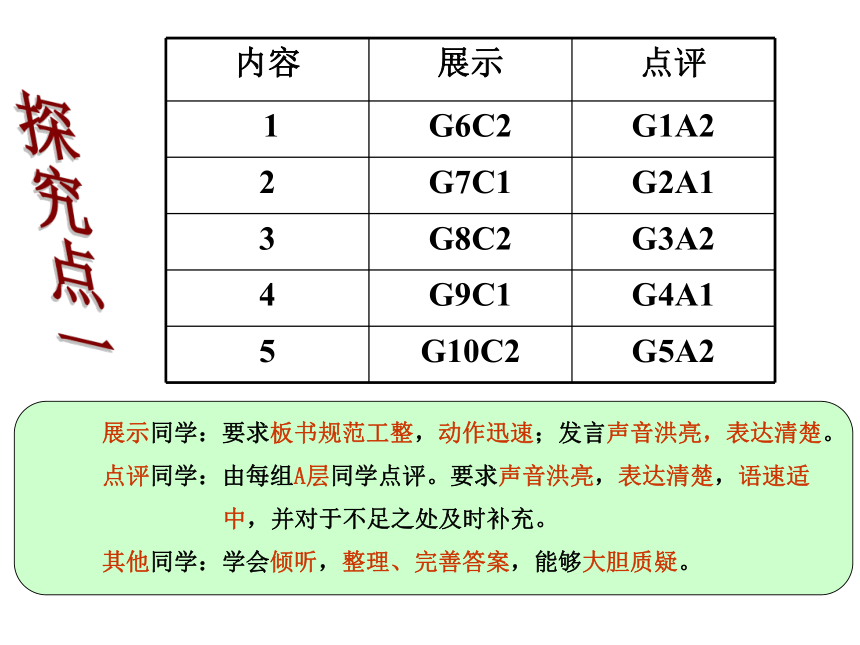 探究点一

| 内容 | 展示 | 点评 |
|---|---|---|
| 1 | G6C2 | G1A2 |
| 2 | G7C1 | G2A1 |
| 3 | G8C2 | G3A2 |
| 4 | G9C1 | G4A1 |
| 5 | G10C2 | G5A2 |

展示同学：要求板书规范工整，动作迅速；发言声音洪亮，表达清楚。

点评同学：由每组A层同学点评。要求声音洪亮，表达清楚，语速适中，并对于不足之处及时补充。

其他同学：学会倾听，整理、完善答案，能够大胆质疑。